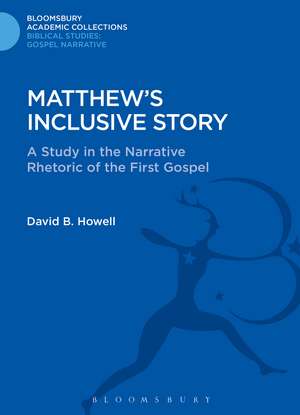 BLOOMSBURY
ACADEMIC COLLECTIONS
BIBLICAL STUDIES:
GOSPEL NARRATIVE

MATTHEW'S INCLUSIVE STORY

A Study in the Narrative Rhetoric of the First Gospel

David B. Howell

BLOOMSBURY